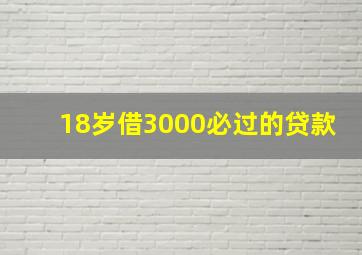 18岁借3000必过的贷款